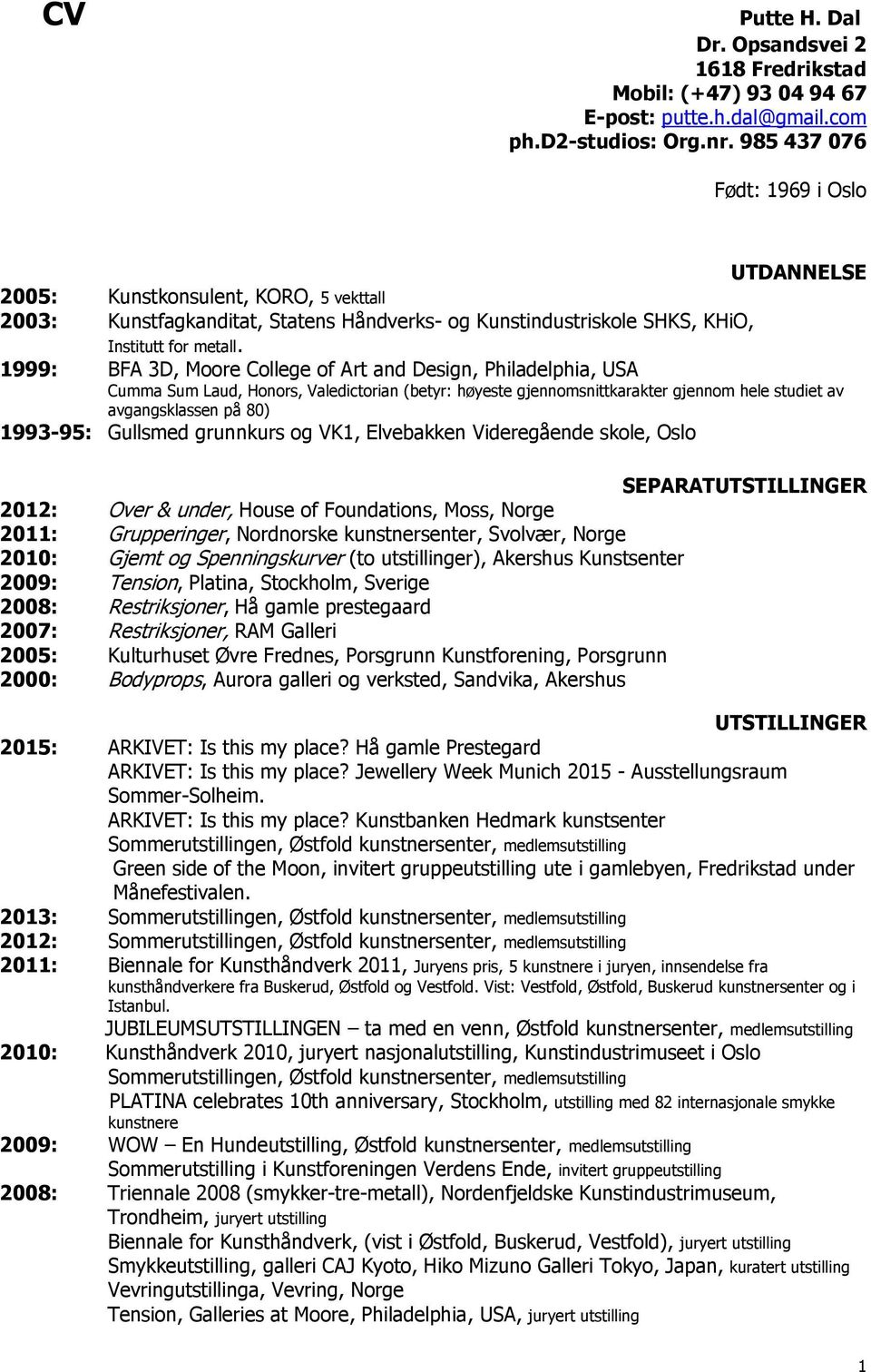 CV

Putte H. Dal
Dr. Opsandsvei 2
1618 Fredrikstad
Mobil: (+47) 93 04 94 67
E-post: putte.h.dal@gmail.com
ph.D2-studios: Org.nr. 985 437 076

Født: 1969 i Oslo

UTDANNELSE

2005: Kunstkonsulent, KORO, 5 vekttall
2003: Kunstfagkanditat, Statens Håndverks- og Kunstindustriskole SHKS, KHiO, Institutt for metall.
1999: BFA 3D, Moore College of Art and Design, Philadelphia, USA
Cumma Sum Laud, Honors, Valedictorian (betyr: høyeste gjennomsnittkarakter gjennom hele studiet av avgangsklassen på 80)
1993-95: Gullsmed grunnkurs og VK1, Elvebakken Videregående skole, Oslo

SEPARATUTSTILLINGER

2012: Over & under, House of Foundations, Moss, Norge
2011: Grupperinger, Nordnorske kunstnersenter, Svolvær, Norge
2010: Gjemt og Spenningskurver (to utstillinger), Akershus Kunstsenter
2009: Tension, Platina, Stockholm, Sverige
2008: Restriksjoner, Hå gamle prestegaard
2007: Restriksjoner, RAM Galleri
2005: Kulturhuset Øvre Frednes, Porsgrunn Kunstforening, Porsgrunn
2000: Bodyprops, Aurora galleri og verksted, Sandvika, Akershus

UTSTILLINGER

2015: ARKIVET: Is this my place? Hå gamle Prestegard
ARKIVET: Is this my place? Jewellery Week Munich 2015 - Ausstellungsraum Sommer-Solheim.
ARKIVET: Is this my place? Kunstbanken Hedmark kunstsenter
Sommerutstillingen, Østfold kunstnersenter, medlemsutstilling
Green side of the Moon, invitert gruppeutstilling ute i gamlebyen, Fredrikstad under Månefestivalen.
2013: Sommerutstillingen, Østfold kunstnersenter, medlemsutstilling
2012: Sommerutstillingen, Østfold kunstnersenter, medlemsutstilling
2011: Biennale for Kunsthåndverk 2011, Juryens pris, 5 kunstnere i juryen, innsendelse fra kunsthåndverkere fra Buskerud, Østfold og Vestfold. Vist: Vestfold, Østfold, Buskerud kunstnersenter og i Istanbul.
JUBILEUMSUTSTILLINGEN – ta med en venn, Østfold kunstnersenter, medlemsutstilling
2010: Kunsthåndverk 2010, juryert nasjonalutstilling, Kunstindustrimuseet i Oslo
Sommerutstillingen, Østfold kunstnersenter, medlemsutstilling
PLATINA celebrates 10th anniversary, Stockholm, utstilling med 82 internasjonale smykke kunstnere
2009: WOW – En Hundeutstilling, Østfold kunstnersenter, medlemsutstilling
Sommerutstilling i Kunstforeningen Verdens Ende, invitert gruppeutstilling
2008: Triennale 2008 (smykker-tre-metall), Nordenfjeldske Kunstindustrimuseum, Trondheim, juryert utstilling
Biennale for Kunsthåndverk, (vist i Østfold, Buskerud, Vestfold), juryert utstilling
Smykkeutstilling, galleri CAJ Kyoto, Hiko Mizuno Galleri Tokyo, Japan, kuratert utstilling
Vevringutstillinga, Vevring, Norge
Tension, Galleries at Moore, Philadelphia, USA, juryert utstilling

1